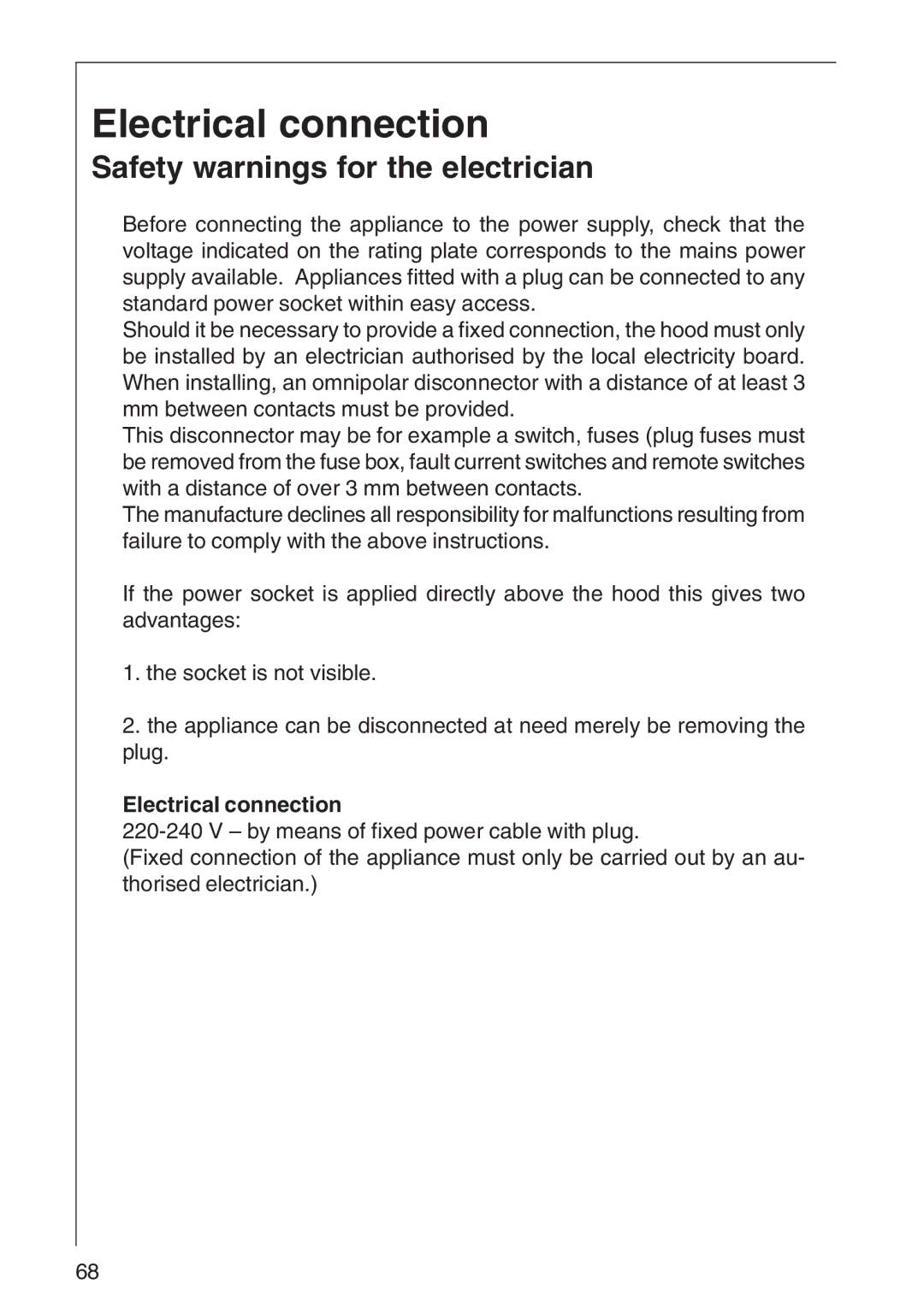 Electrical connection

Safety warnings for the electrician

Before connecting the appliance to the power supply, check that the voltage indicated on the rating plate corresponds to the mains power supply available. Appliances fitted with a plug can be connected to any standard power socket within easy access.
Should it be necessary to provide a fixed connection, the hood must only be installed by an electrician authorised by the local electricity board. When installing, an omnipolar disconnector with a distance of at least 3 mm between contacts must be provided.
This disconnector may be for example a switch, fuses (plug fuses must be removed from the fuse box, fault current switches and remote switches with a distance of over 3 mm between contacts.
The manufacture declines all responsibility for malfunctions resulting from failure to comply with the above instructions.

If the power socket is applied directly above the hood this gives two advantages:

1. the socket is not visible.

2. the appliance can be disconnected at need merely be removing the plug.

Electrical connection
220-240 V – by means of fixed power cable with plug.
(Fixed connection of the appliance must only be carried out by an authorised electrician.)

68